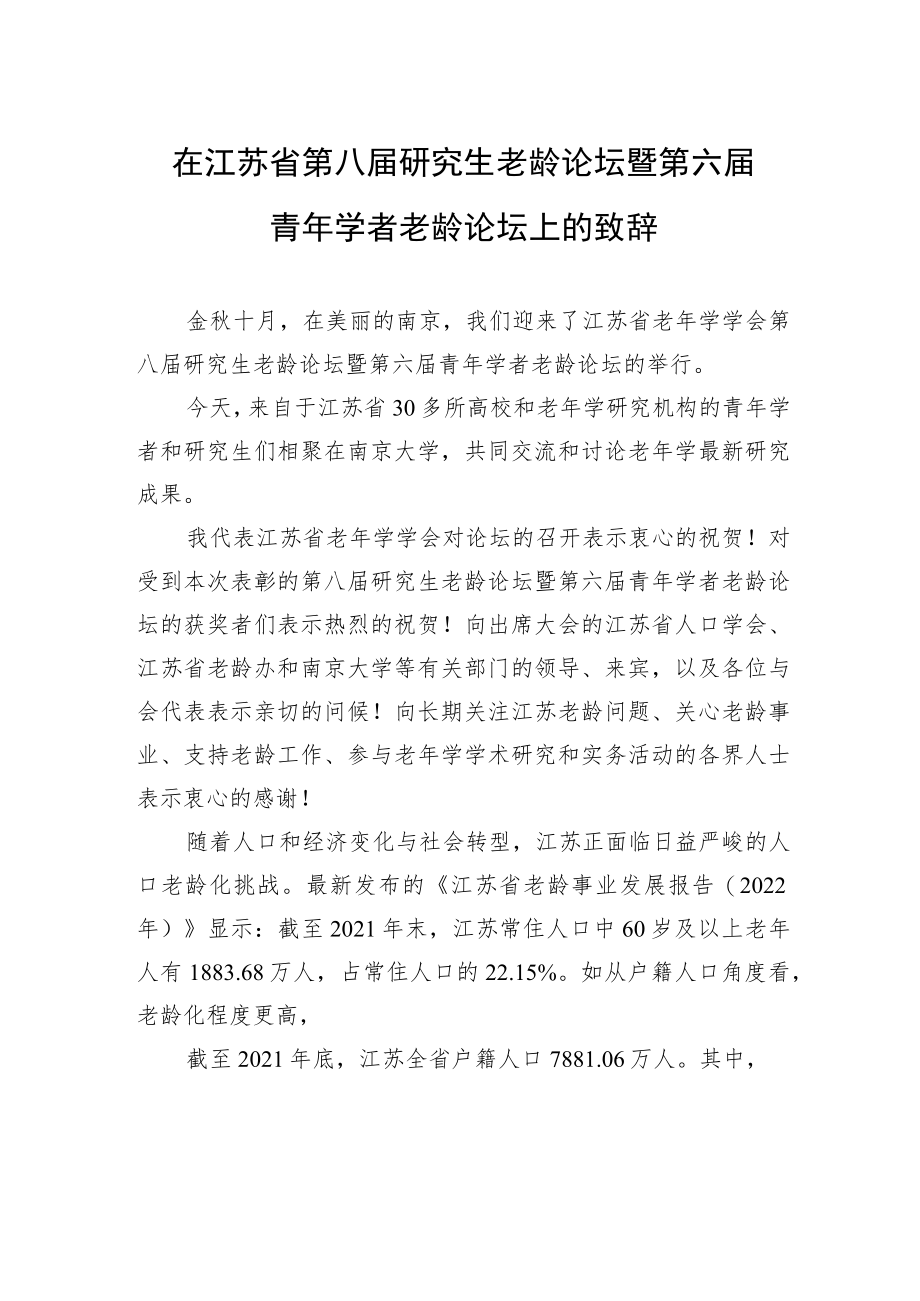 在江苏省第八届研究生老龄论坛暨第六届青年学者老龄论坛上的致辞

金秋十月，在美丽的南京，我们迎来了江苏省老年学学会第八届研究生老龄论坛暨第六届青年学者老龄论坛的举行。

今天，来自于江苏省30多所高校和老年学研究机构的青年学者和研究生们相聚在南京大学，共同交流和讨论老年学最新研究成果。

我代表江苏省老年学学会对论坛的召开表示衷心的祝贺！对受到本次表彰的第八届研究生老龄论坛暨第六届青年学者老龄论坛的获奖者们表示热烈的祝贺！向出席大会的江苏省人口学会、江苏省老龄办和南京大学等有关部门的领导、来宾，以及各位与会代表表示亲切的问候！向长期关注江苏老龄问题、关心老龄事业、支持老龄工作、参与老年学学术研究和实务活动的各界人士表示衷心的感谢！

随着人口和经济变化与社会转型，江苏正面临日益严峻的人口老龄化挑战。最新发布的《江苏省老龄事业发展报告（2022年）》显示：截至2021年末，江苏常住人口中60岁及以上老年人有1883.68万人，占常住人口的22.15%。如从户籍人口角度看，老龄化程度更高，

截至2021年底，江苏全省户籍人口7881.06万人。其中，